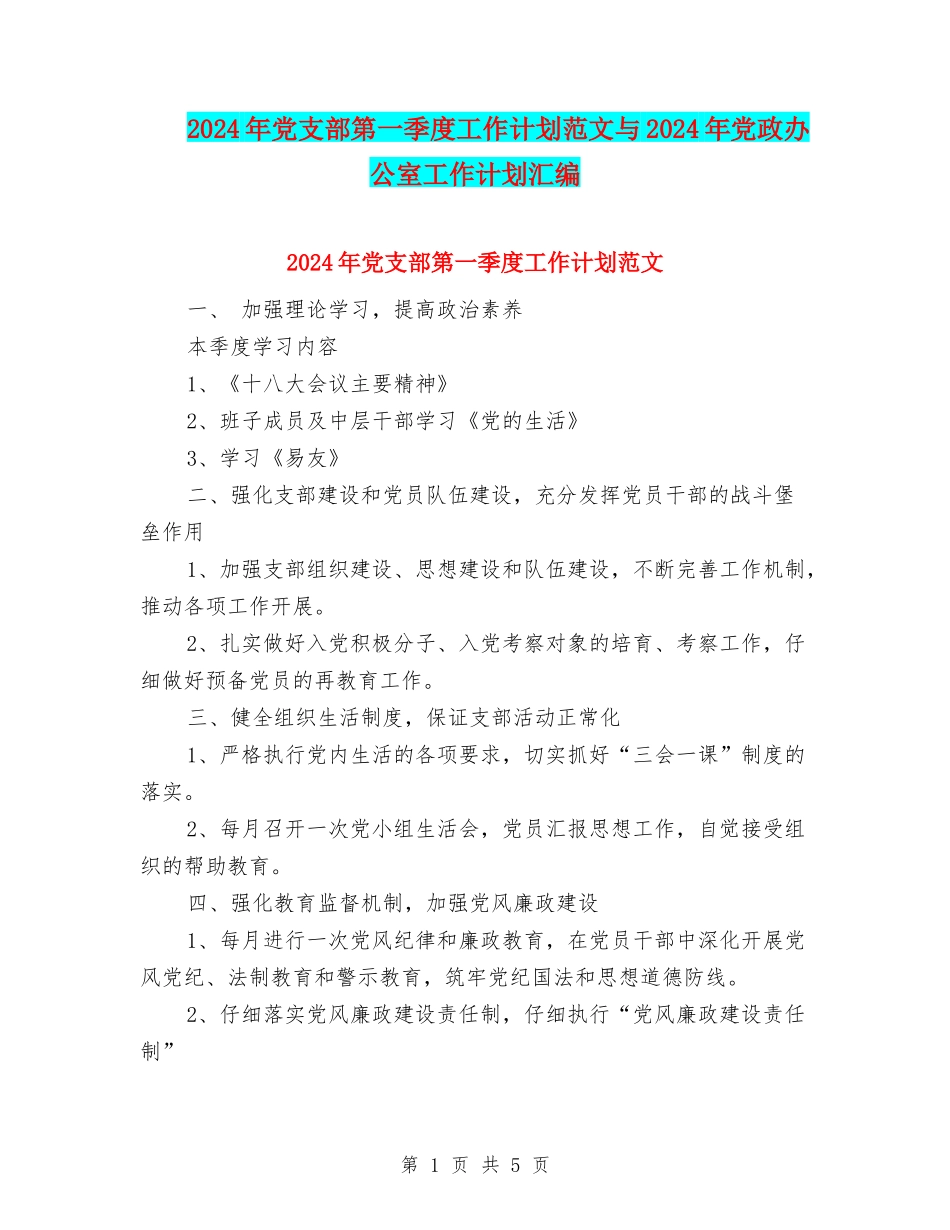 2024年党支部第一季度工作计划范文与2024年党政办公室工作计划汇编

2024年党支部第一季度工作计划范文

一、 加强理论学习，提高政治素养

本季度学习内容

1、《十八大会议主要精神》

2、班子成员及中层干部学习《党的生活》

3、学习《易友》

二、强化支部建设和党员队伍建设，充分发挥党员干部的战斗堡垒作用

1、加强支部组织建设、思想建设和队伍建设，不断完善工作机制，推动各项工作开展。

2、扎实做好入党积极分子、入党考察对象的培育、考察工作，仔细做好预备党员的再教育工作。

三、健全组织生活制度，保证支部活动正常化

1、严格执行党内生活的各项要求，切实抓好“三会一课”制度的落实。

2、每月召开一次党小组生活会，党员汇报思想工作，自觉接受组织的帮助教育。

四、强化教育监督机制，加强党风廉政建设

1、每月进行一次党风纪律和廉政教育，在党员干部中深化开展党风党纪、法制教育和警示教育，筑牢党纪国法和思想道德防线。

2、仔细落实党风廉政建设责任制，仔细执行“党风廉政建设责任制”

第 1 页 共 5 页